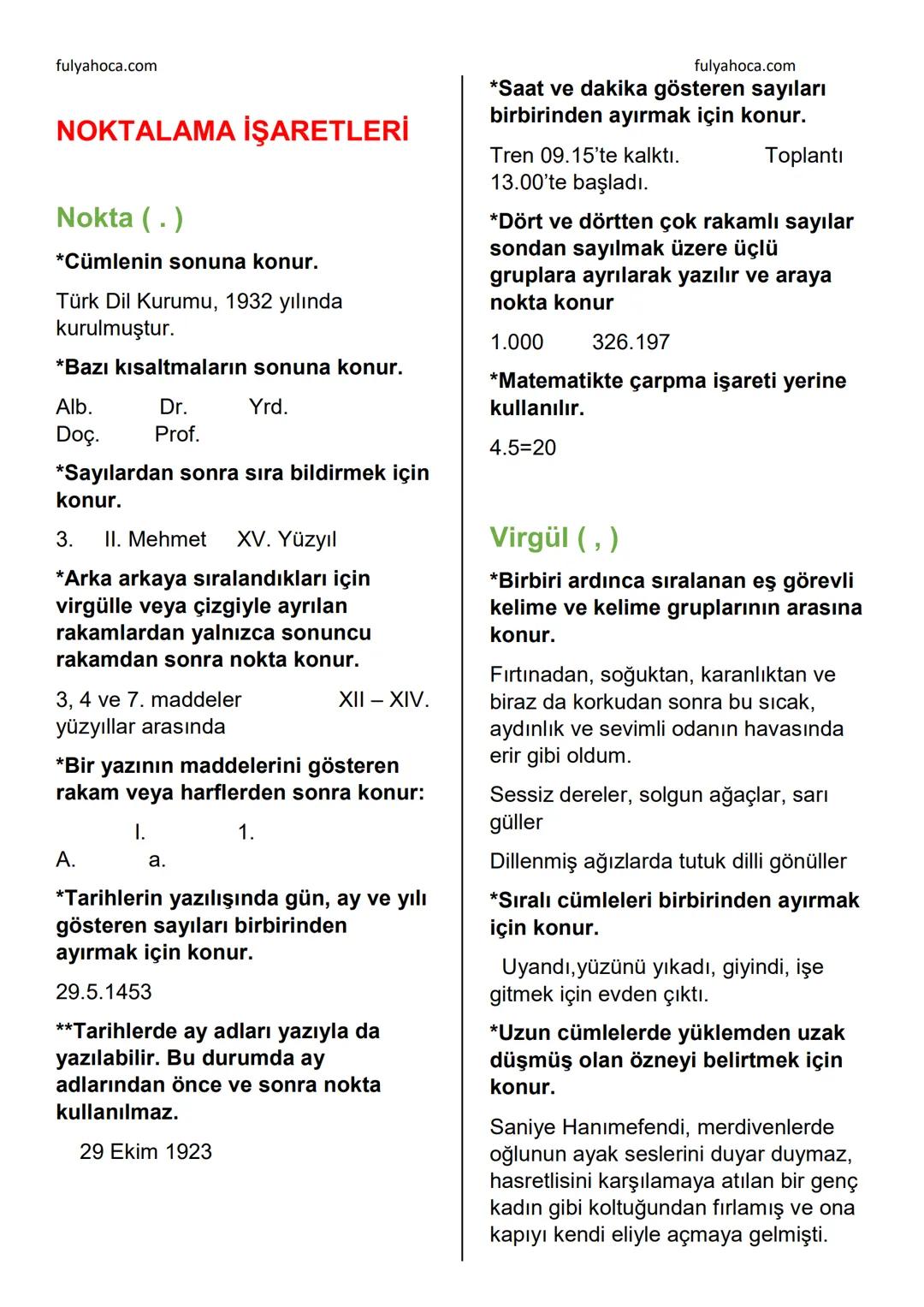 fulyahoca.com

NOKTALAMA İŞARETLERİ

Nokta ( . )

*Cümlenin sonuna konur.

Türk Dil Kurumu, 1932 yılında kurulmuştur.

*Bazı kısaltmaların sonuna konur.

Alb. Dr. Yrd. Doç. Prof.

*Sayılardan sonra sıra bildirmek için konur.

3. II. Mehmet XV. Yüzyıl

*Arka arkaya sıralandıkları için virgülle veya çizgiyle ayrılan rakamlardan yalnızca sonuncu rakamdan sonra nokta konur.

3, 4 ve 7. maddeler XII – XIV. yüzyıllar arasında

*Bir yazının maddelerini gösteren rakam veya harflerden sonra konur:

I. 1. A. a.

*Tarihlerin yazılışında gün, ay ve yılı gösteren sayıları birbirinden ayırmak için konur.

29.5.1453

**Tarihlerde ay adları yazıyla da yazılabilir. Bu durumda ay adlarından önce ve sonra nokta kullanılmaz.

29 Ekim 1923

fulyahoca.com

*Saat ve dakika gösteren sayıları birbirinden ayırmak için konur.

Tren 09.15'te kalktı. Toplantı 13.00'te başladı.

*Dört ve dörtten çok rakamlı sayılar sondan sayılmak üzere üçlü gruplara ayrılarak yazılır ve araya nokta konur

1.000 326.197

*Matematikte çarpma işareti yerine kullanılır.

4.5=20

Virgül ( , )

*Birbiri ardınca sıralanan eş görevli kelime ve kelime gruplarının arasına konur.

Fırtınadan, soğuktan, karanlıktan ve biraz da korkudan sonra bu sıcak, aydınlık ve sevimli odanın havasında erir gibi oldum.

Sessiz dereler, solgun ağaçlar, sarı güller

Dillenmiş ağızlarda tutuk dilli gönüller

*Sıralı cümleleri birbirinden ayırmak için konur.

Uyandı,yüzünü yıkadı, giyindi, işe gitmek için evden çıktı.

*Uzun cümlelerde yüklemden uzak düşmüş olan özneyi belirtmek için konur.

Saniye Hanımefendi, merdivenlerde oğlunun ayak seslerini duyar duymaz, hasretlisini karşılamaya atılan bir genç kadın gibi koltuğundan fırlamış ve ona kapıyı kendi eliyle açmaya gelmişti.